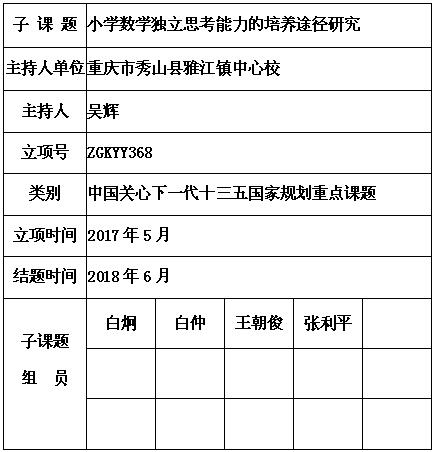 | 子 课 题 | 小学数学独立思考能力的培养途径研究 | | | | |
|---|---|---|---|---|---|
| 主持人单位 | 重庆市秀山县雅江镇中心校 | | | | |
| 主持人 | 吴辉 | | | | |
| 立项号 | ZGKYY368 | | | | |
| 类别 | 中国关心下一代十三五国家规划重点课题 | | | | |
| 立项时间 | 2017 年 5 月 | | | | |
| 结题时间 | 2018 年 6 月 | | | | |
| 子课题 组 员 | 白炯 | 白仲 | 王朝俊 | 张利平 | |
| | | | | | |
| | | | | | |